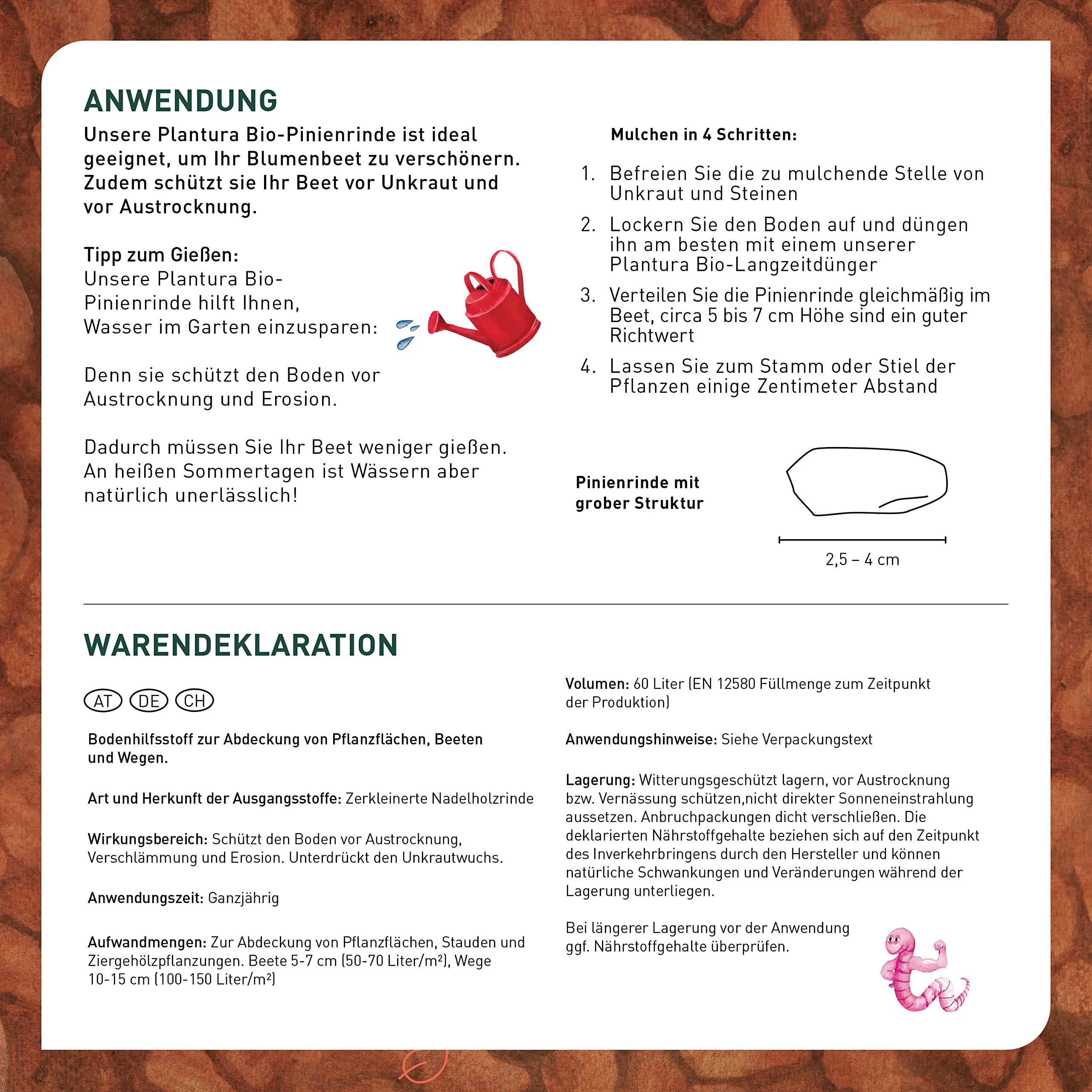 ANWENDUNG

Unsere Plantura Bio-Pinienrinde ist ideal geeignet, um Ihr Blumenbeet zu verschönern. Zudem schützt sie Ihr Beet vor Unkraut und vor Austrocknung.

Tipp zum Gießen:
Unsere Plantura Bio-Pinienrinde hilft Ihnen, Wasser im Garten einzusparen:

Denn sie schützt den Boden vor Austrocknung und Erosion.

Dadurch müssen Sie Ihr Beet weniger gießen. An heißen Sommertagen ist Wässern aber natürlich unerlässlich!

Mulchen in 4 Schritten:

1. Befreien Sie die zu mulchende Stelle von Unkraut und Steinen
2. Lockern Sie den Boden auf und düngen ihn am besten mit einem unserer Plantura Bio-Langzeitdünger
3. Verteilen Sie die Pinienrinde gleichmäßig im Beet, circa 5 bis 7 cm Höhe sind ein guter Richtwert
4. Lassen Sie zum Stamm oder Stiel der Pflanzen einige Zentimeter Abstand

Pinienrinde mit grober Struktur

2,5 – 4 cm

WARENDEKLARATION

AT DE CH

Bodenhilfsstoff zur Abdeckung von Pflanzflächen, Beeten und Wegen.

Art und Herkunft der Ausgangsstoffe: Zerkleinerte Nadelholzrinde

Wirkungsbereich: Schützt den Boden vor Austrocknung, Verschlämmung und Erosion. Unterdrückt den Unkrautwuchs.

Anwendungszeit: Ganzjährig

Aufwandmengen: Zur Abdeckung von Pflanzflächen, Stauden und Ziergehölzpflanzungen. Beete 5-7 cm (50-70 Liter/m²), Wege 10-15 cm (100-150 Liter/m²)

Volumen: 60 Liter (EN 12580 Füllmenge zum Zeitpunkt der Produktion)

Anwendungshinweise: Siehe Verpackungstext

Lagerung: Witterungsgeschützt lagern, vor Austrocknung bzw. Vernässung schützen,nicht direkter Sonneneinstrahlung aussetzen. Anbruchpackungen dicht verschließen. Die deklarierten Nährstoffgehalte beziehen sich auf den Zeitpunkt des Inverkehrbringens durch den Hersteller und können natürliche Schwankungen und Veränderungen während der Lagerung unterliegen.

Bei längerer Lagerung vor der Anwendung ggf. Nährstoffgehalte überprüfen.